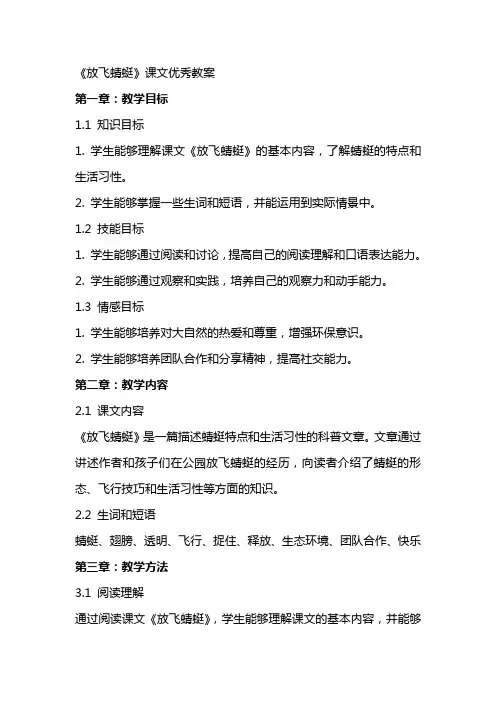 《放飞蜻蜓》课文优秀教案

第一章：教学目标

1.1 知识目标

1. 学生能够理解课文《放飞蜻蜓》的基本内容，了解蜻蜓的特点和生活习性。

2. 学生能够掌握一些生词和短语，并能运用到实际情景中。

1.2 技能目标

1. 学生能够通过阅读和讨论，提高自己的阅读理解和口语表达能力。

2. 学生能够通过观察和实践，培养自己的观察力和动手能力。

1.3 情感目标

1. 学生能够培养对大自然的热爱和尊重，增强环保意识。

2. 学生能够培养团队合作和分享精神，提高社交能力。

第二章：教学内容

2.1 课文内容

《放飞蜻蜓》是一篇描述蜻蜓特点和生活习性的科普文章。文章通过讲述作者和孩子们在公园放飞蜻蜓的经历，向读者介绍了蜻蜓的形态、飞行技巧和生活习性等方面的知识。

2.2 生词和短语

蜻蜓、翅膀、透明、飞行、捉住、释放、生态环境、团队合作、快乐

第三章：教学方法

3.1 阅读理解

通过阅读课文《放飞蜻蜓》，学生能够理解课文的基本内容，并能够